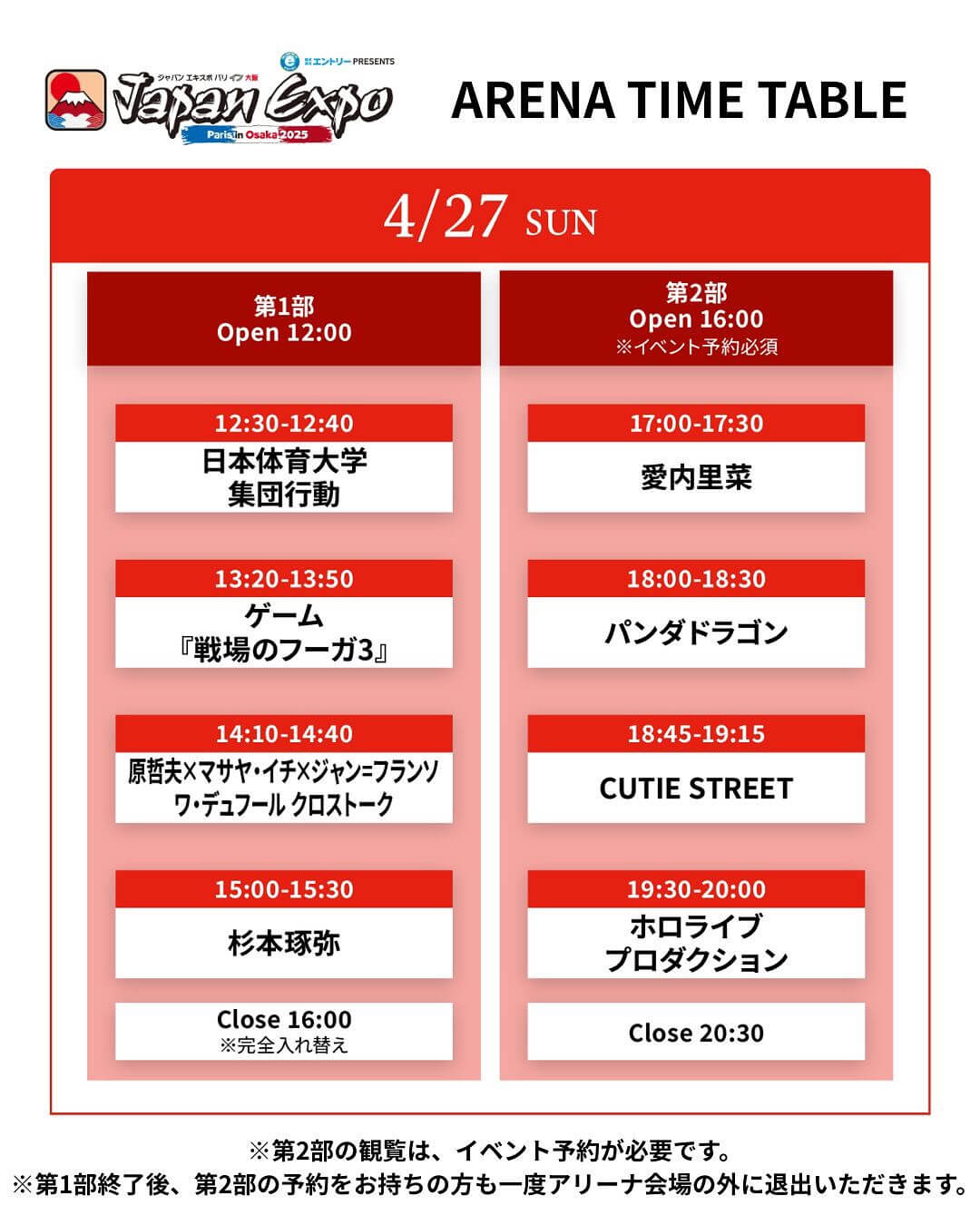 エントリー PRESENTS
ジャパン エキスポ パリ イン 大阪
Japan Expo
Paris in Osaka 2025

ARENA TIME TABLE

4/27 SUN

第1部
Open 12:00

12:30-12:40
日本体育大学
集団行動

13:20-13:50
ゲーム
『戦場のフーガ3』

14:10-14:40
原哲夫×マサヤ・イチ×ジャン=フランソワ・デュフール クロストーク

15:00-15:30
杉本琢弥

Close 16:00
※完全入れ替え

第2部
Open 16:00
※イベント予約必須

17:00-17:30
愛内里菜

18:00-18:30
パンダドラゴン

18:45-19:15
CUTIE STREET

19:30-20:00
ホロライブ
プロダクション

Close 20:30

※第2部の観覧は、イベント予約が必要です。
※第1部終了後、第2部の予約をお持ちの方も一度アリーナ会場の外に退出いただきます。